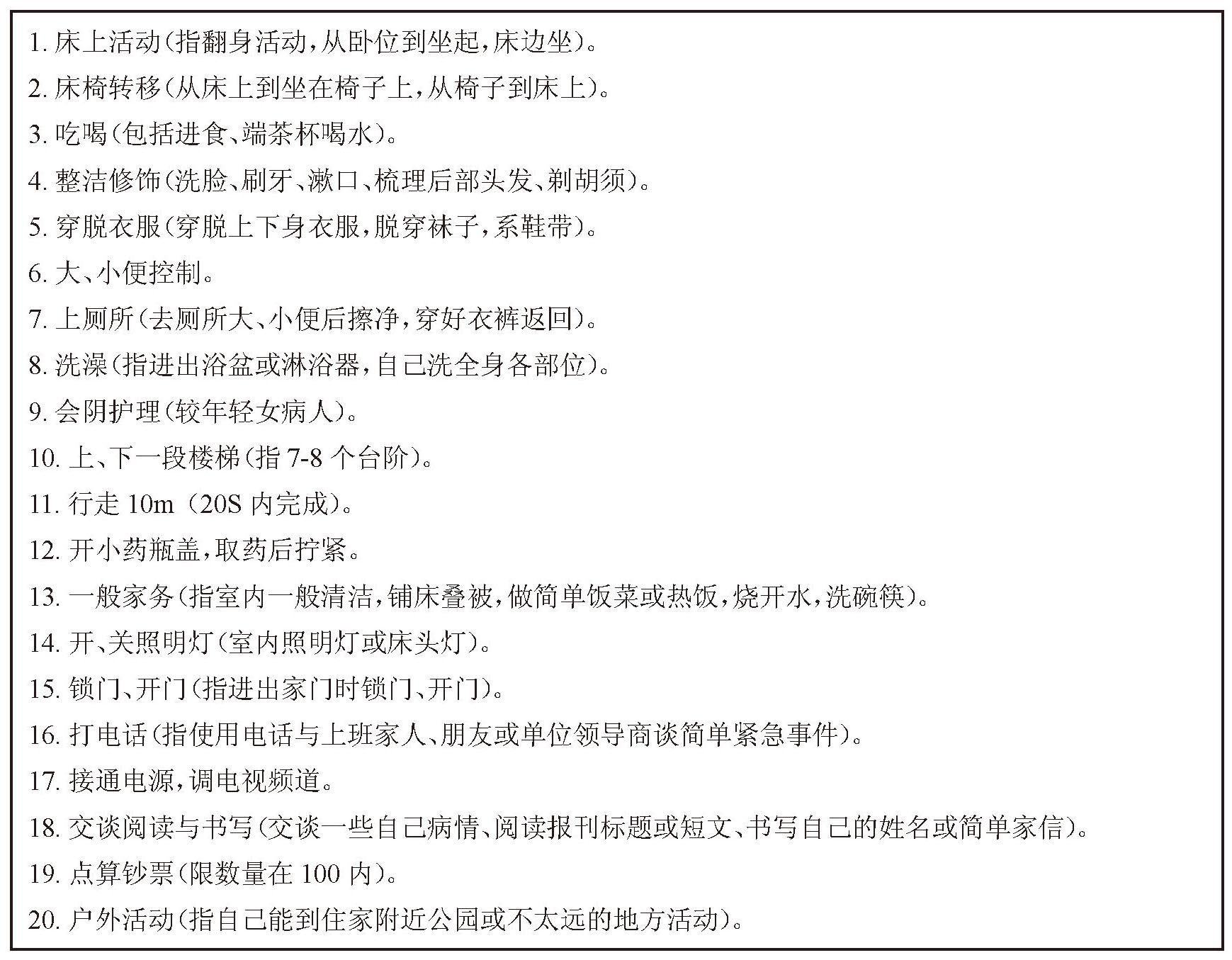 1. 床上活动(指翻身活动,从卧位到坐起,床边坐)。

2. 床椅转移(从床上到坐在椅子上,从椅子到床上)。

3. 吃喝(包括进食、端茶杯喝水)。

4. 整洁修饰(洗脸、刷牙、漱口、梳理后部头发、剃胡须)。

5. 穿脱衣服(穿脱上下身衣服,脱穿袜子,系鞋带)。

6. 大、小便控制。

7. 上厕所(去厕所大、小便后擦净,穿好衣裤返回)。

8. 洗澡(指进出浴盆或淋浴器,自己洗全身各部位)。

9. 会阴护理(较年轻女病人)。

10. 上、下一段楼梯(指 7-8 个台阶)。

11. 行走 10m(20S 内完成)。

12. 开小药瓶盖,取药后拧紧。

13. 一般家务(指室内一般清洁,铺床叠被,做简单饭菜或热饭,烧开水,洗碗筷)。

14. 开、关照明灯(室内照明灯或床头灯)。

15. 锁门、开门(指进出家门时锁门、开门)。

16. 打电话(指使用电话与上班家人、朋友或单位领导商谈简单紧急事件)。

17. 接通电源,调电视频道。

18. 交谈阅读与书写(交谈一些自己病情、阅读报刊标题或短文、书写自己的姓名或简单家信)。

19. 点算钞票(限数量在 100 内)。

20. 户外活动(指自己能到住家附近公园或不太远的地方活动)。